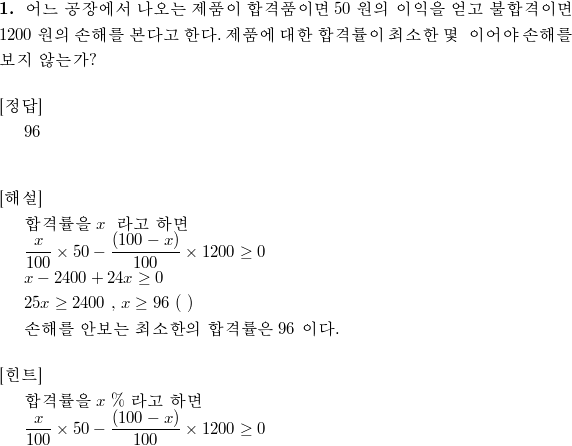 **1.** 어느 공장에서 나오는 제품이 합격품이면 50 원의 이익을 얻고 불합격이면 1200 원의 손해를 본다고 한다. 제품에 대한 합격률이 최소한 몇 이어야 손해를 보지 않는가?

[정답]
96

[해설]
합격률을 $x$ 라고 하면
$\frac{x}{100} \times 50 - \frac{(100-x)}{100} \times 1200 \geq 0$
$x - 2400 + 24x \geq 0$
$25x \geq 2400$ , $x \geq 96$ ( )
손해를 안보는 최소한의 합격률은 96 이다.

[힌트]
합격률을 $x$ % 라고 하면
$\frac{x}{100} \times 50 - \frac{(100-x)}{100} \times 1200 \geq 0$